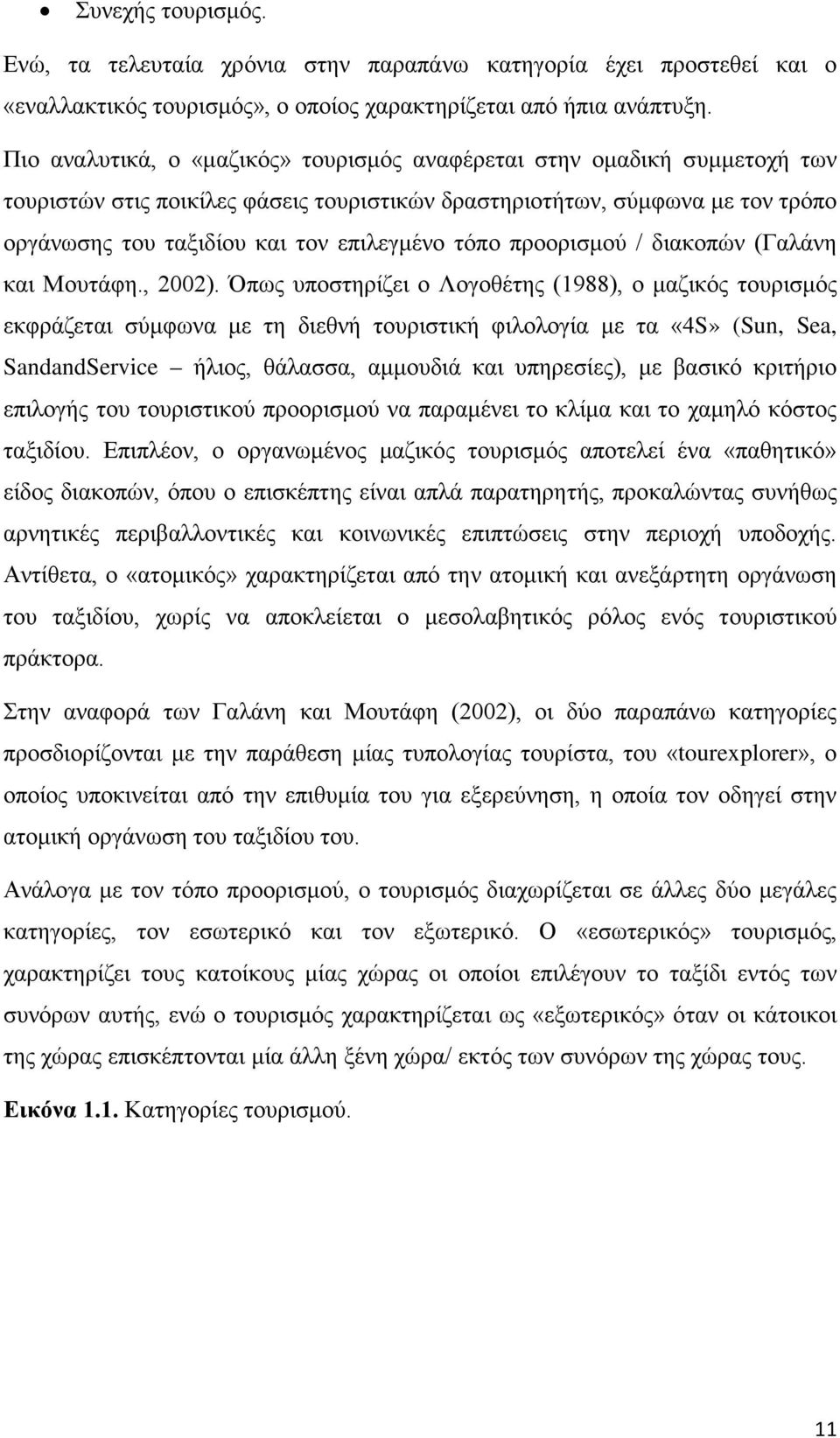 • Συνεχής τουρισμός.

Ενώ, τα τελευταία χρόνια στην παραπάνω κατηγορία έχει προστεθεί και ο «εναλλακτικός τουρισμός», ο οποίος χαρακτηρίζεται από ήπια ανάπτυξη.

Πιο αναλυτικά, ο «μαζικός» τουρισμός αναφέρεται στην ομαδική συμμετοχή των τουριστών στις ποικίλες φάσεις τουριστικών δραστηριοτήτων, σύμφωνα με τον τρόπο οργάνωσης του ταξιδίου και τον επιλεγμένο τόπο προορισμού / διακοπών (Γαλάνη και Μουτάφη., 2002). Όπως υποστηρίζει ο Λογοθέτης (1988), ο μαζικός τουρισμός εκφράζεται σύμφωνα με τη διεθνή τουριστική φιλολογία με τα «4S» (Sun, Sea, SandandService – ήλιος, θάλασσα, αμμουδιά και υπηρεσίες), με βασικό κριτήριο επιλογής του τουριστικού προορισμού να παραμένει το κλίμα και το χαμηλό κόστος ταξιδίου. Επιπλέον, ο οργανωμένος μαζικός τουρισμός αποτελεί ένα «παθητικό» είδος διακοπών, όπου ο επισκέπτης είναι απλά παρατηρητής, προκαλώντας συνήθως αρνητικές περιβαλλοντικές και κοινωνικές επιπτώσεις στην περιοχή υποδοχής. Αντίθετα, ο «ατομικός» χαρακτηρίζεται από την ατομική και ανεξάρτητη οργάνωση του ταξιδίου, χωρίς να αποκλείεται ο μεσολαβητικός ρόλος ενός τουριστικού πράκτορα.

Στην αναφορά των Γαλάνη και Μουτάφη (2002), οι δύο παραπάνω κατηγορίες προσδιορίζονται με την παράθεση μίας τυπολογίας τουρίστα, του «tourexplorer», ο οποίος υποκινείται από την επιθυμία του για εξερεύνηση, η οποία τον οδηγεί στην ατομική οργάνωση του ταξιδίου του.

Ανάλογα με τον τόπο προορισμού, ο τουρισμός διαχωρίζεται σε άλλες δύο μεγάλες κατηγορίες, τον εσωτερικό και τον εξωτερικό. Ο «εσωτερικός» τουρισμός, χαρακτηρίζει τους κατοίκους μίας χώρας οι οποίοι επιλέγουν το ταξίδι εντός των συνόρων αυτής, ενώ ο τουρισμός χαρακτηρίζεται ως «εξωτερικός» όταν οι κάτοικοι της χώρας επισκέπτονται μία άλλη ξένη χώρα/ εκτός των συνόρων της χώρας τους.

Εικόνα 1.1. Κατηγορίες τουρισμού.

11